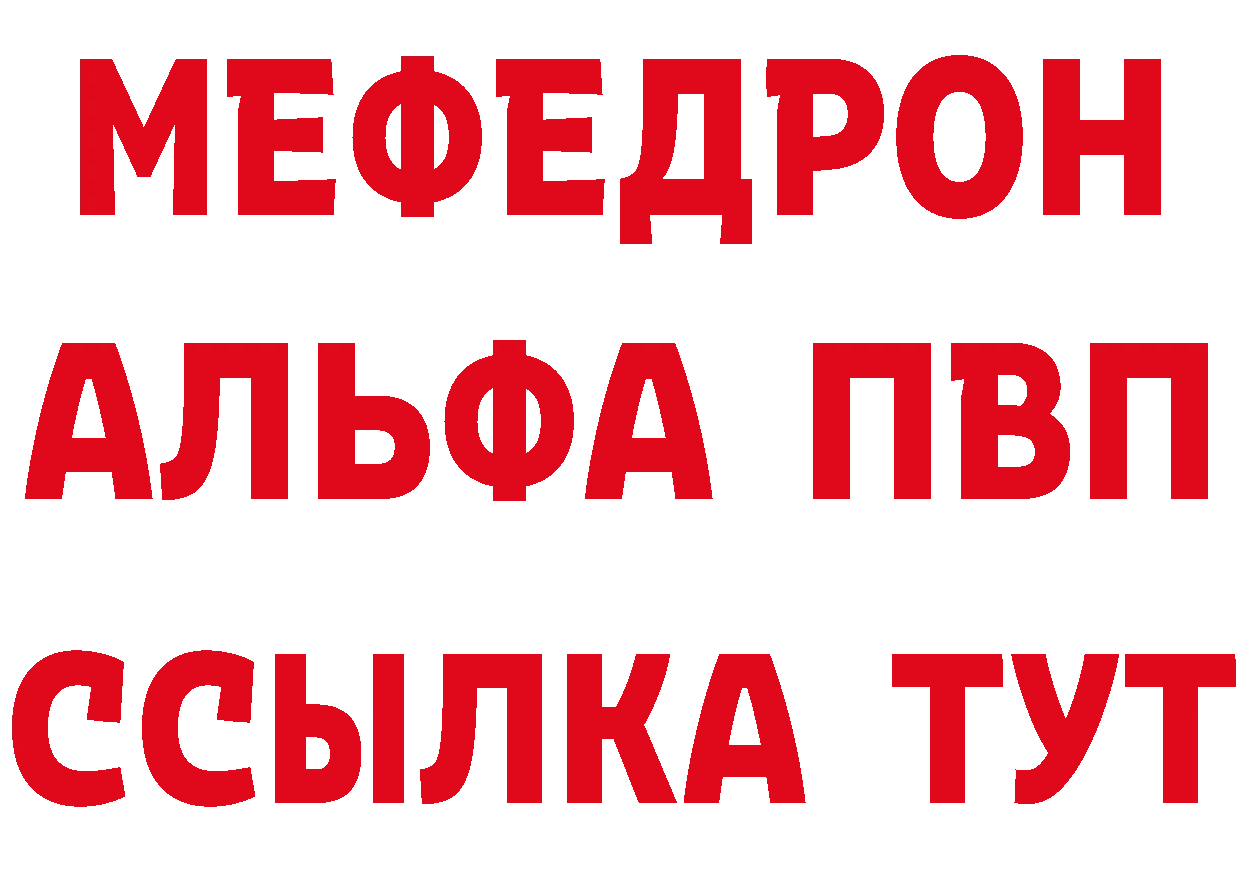 МЕФЕДРОН
АЛЬФА ПВП
ССЫЛКА ТУТ